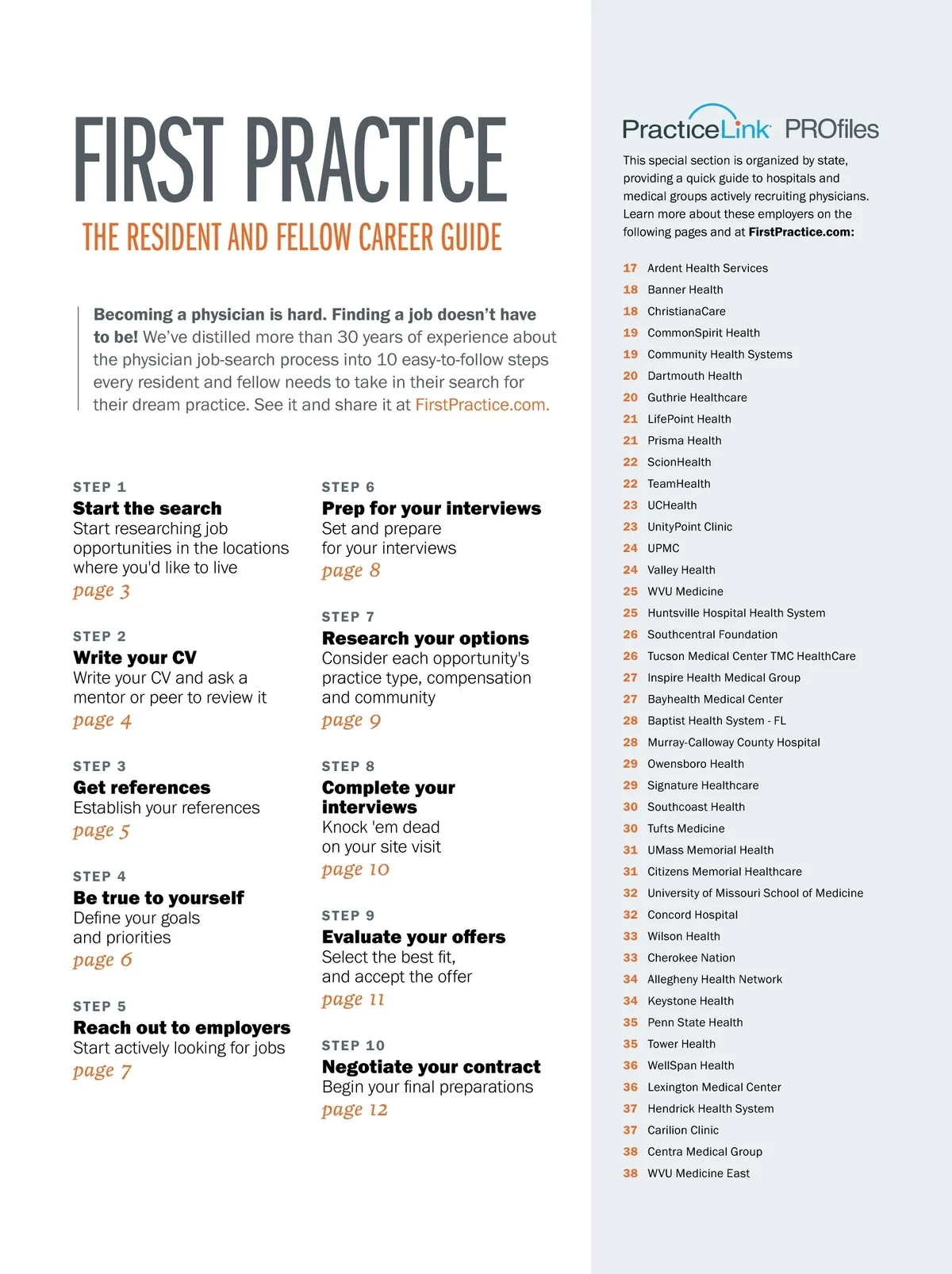 FIRST PRACTICE

THE RESIDENT AND FELLOW CAREER GUIDE

Becoming a physician is hard. Finding a job doesn't have to be! We've distilled more than 30 years of experience about the physician job-search process into 10 easy-to-follow steps every resident and fellow needs to take in their search for their dream practice. See it and share it at FirstPractice.com.

STEP 1
Start the search
Start researching job opportunities in the locations where you'd like to live
page 3

STEP 2
Write your CV
Write your CV and ask a mentor or peer to review it
page 4

STEP 3
Get references
Establish your references
page 5

STEP 4
Be true to yourself
Define your goals and priorities
page 6

STEP 5
Reach out to employers
Start actively looking for jobs
page 7

STEP 6
Prep for your interviews
Set and prepare for your interviews
page 8

STEP 7
Research your options
Consider each opportunity's practice type, compensation and community
page 9

STEP 8
Complete your interviews
Knock 'em dead on your site visit
page 10

STEP 9
Evaluate your offers
Select the best fit, and accept the offer
page 11

STEP 10
Negotiate your contract
Begin your final preparations
page 12

PracticeLink PROfiles

This special section is organized by state, providing a quick guide to hospitals and medical groups actively recruiting physicians. Learn more about these employers on the following pages and at FirstPractice.com:

17 Ardent Health Services
18 Banner Health
18 ChristianaCare
19 CommonSpirit Health
19 Community Health Systems
20 Dartmouth Health
20 Guthrie Healthcare
21 LifePoint Health
21 Prisma Health
22 ScionHealth
22 TeamHealth
23 UCHealth
23 UnityPoint Clinic
24 UPMC
24 Valley Health
25 WVU Medicine
25 Huntsville Hospital Health System
26 Southcentral Foundation
26 Tucson Medical Center TMC HealthCare
27 Inspire Health Medical Group
27 Bayhealth Medical Center
28 Baptist Health System - FL
28 Murray-Calloway County Hospital
29 Owensboro Health
29 Signature Healthcare
30 Southcoast Health
30 Tufts Medicine
31 UMass Memorial Health
31 Citizens Memorial Healthcare
32 University of Missouri School of Medicine
32 Concord Hospital
33 Wilson Health
33 Cherokee Nation
34 Allegheny Health Network
34 Keystone Health
35 Penn State Health
35 Tower Health
36 WellSpan Health
36 Lexington Medical Center
37 Hendrick Health System
37 Carilion Clinic
38 Centra Medical Group
38 WVU Medicine East